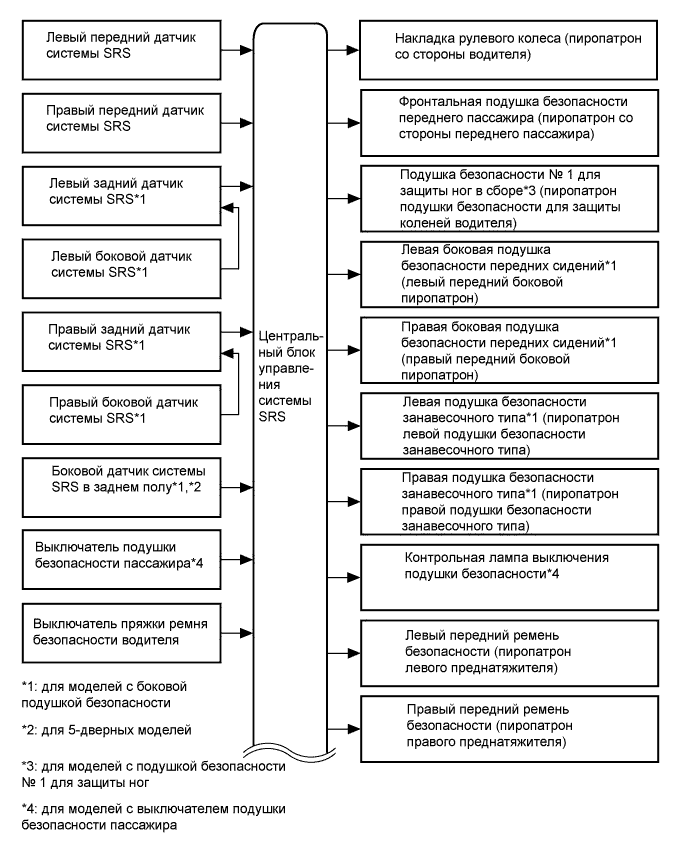 Левый передний датчик системы SRS

Правый передний датчик системы SRS

Левый задний датчик системы SRS*1

Левый боковой датчик системы SRS*1

Правый задний датчик системы SRS*1

Правый боковой датчик системы SRS*1

Боковой датчик системы SRS в заднем полу*1,*2

Выключатель подушки безопасности пассажира*4

Выключатель пряжки ремня безопасности водителя

*1: для моделей с боковой подушкой безопасности

*2: для 5-дверных моделей

*3: для моделей с подушкой безопасности № 1 для защиты ног

*4: для моделей с выключателем подушки безопасности пассажира

Центральный блок управления системы SRS

Накладка рулевого колеса (пиропатрон со стороны водителя)

Фронтальная подушка безопасности переднего пассажира (пиропатрон со стороны переднего пассажира)

Подушка безопасности № 1 для защиты ног в сборе*3 (пиропатрон подушки безопасности для защиты коленей водителя)

Левая боковая подушка безопасности передних сидений*1 (левый передний боковой пиропатрон)

Правая боковая подушка безопасности передних сидений*1 (правый передний боковой пиропатрон)

Левая подушка безопасности занавесочного типа*1 (пиропатрон левой подушки безопасности занавесочного типа)

Правая подушка безопасности занавесочного типа*1 (пиропатрон правой подушки безопасности занавесочного типа)

Контрольная лампа выключения подушки безопасности*4

Левый передний ремень безопасности (пиропатрон левого преднатяжителя)

Правый передний ремень безопасности (пиропатрон правого преднатяжителя)